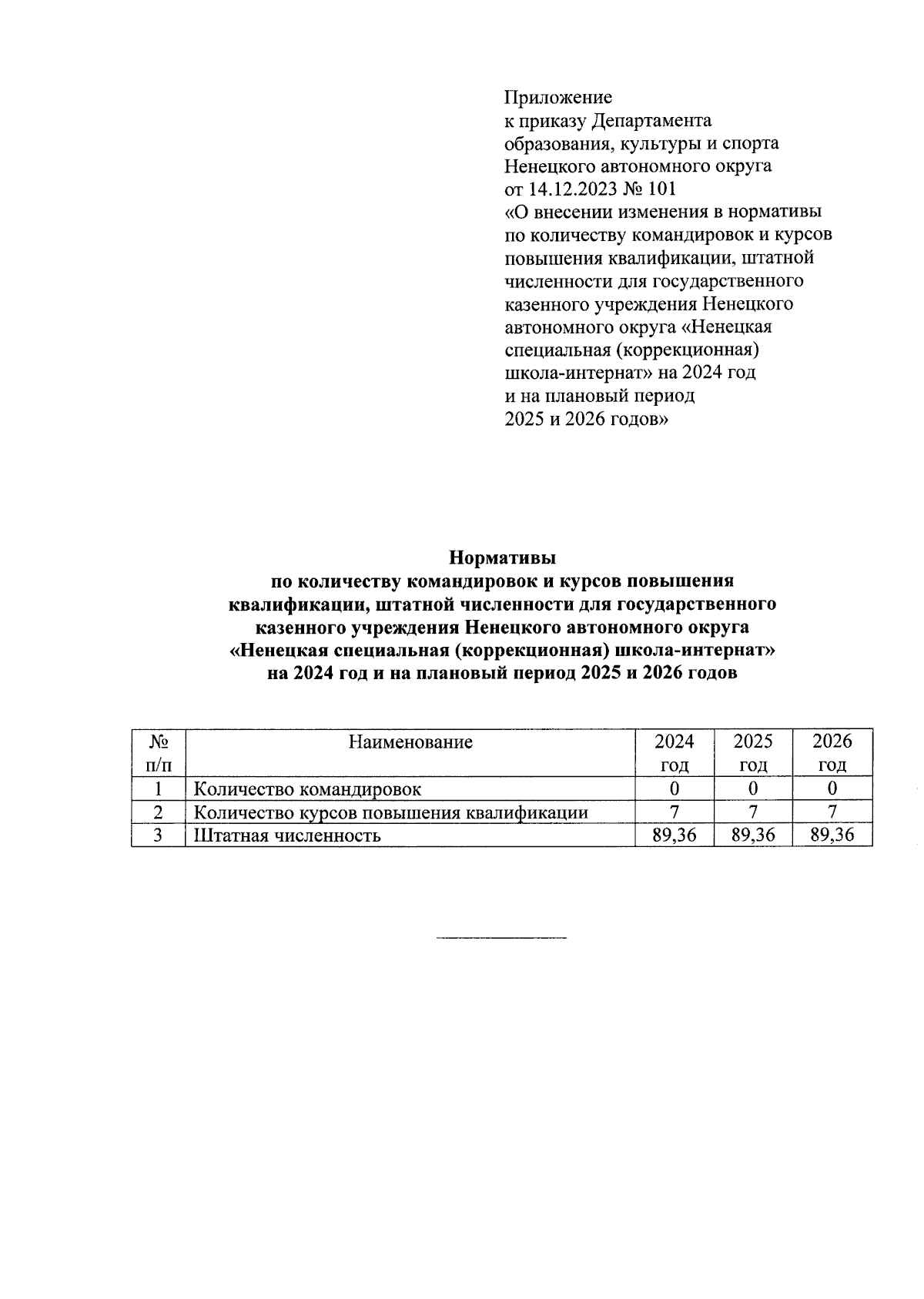 Приложение
к приказу Департамента
образования, культуры и спорта
Ненецкого автономного округа
от 14.12.2023 № 101
«О внесении изменения в нормативы по количеству командировок и курсов повышения квалификации, штатной численности для государственного казенного учреждения Ненецкого автономного округа «Ненецкая специальная (коррекционная) школа-интернат» на 2024 год и на плановый период 2025 и 2026 годов»

Нормативы
по количеству командировок и курсов повышения квалификации, штатной численности для государственного казенного учреждения Ненецкого автономного округа «Ненецкая специальная (коррекционная) школа-интернат» на 2024 год и на плановый период 2025 и 2026 годов

| № п/п | Наименование | 2024 год | 2025 год | 2026 год |
|---|---|---|---|---|
| 1 | Количество командировок | 0 | 0 | 0 |
| 2 | Количество курсов повышения квалификации | 7 | 7 | 7 |
| 3 | Штатная численность | 89,36 | 89,36 | 89,36 |